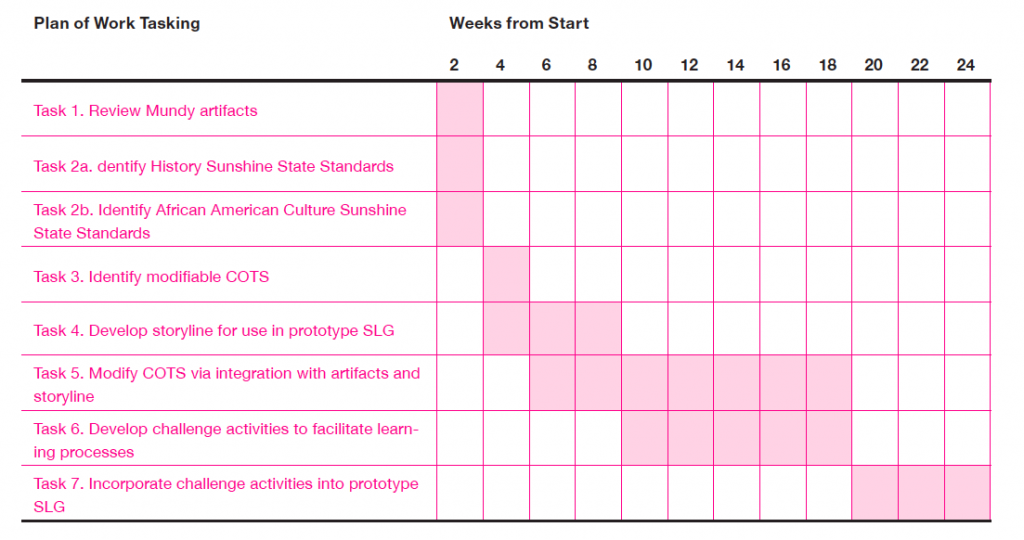 | Plan of Work Tasking | Weeks from Start | | | | | | | | | | | |
|---|---|---|---|---|---|---|---|---|---|---|---|---|
| | 2 | 4 | 6 | 8 | 10 | 12 | 14 | 16 | 18 | 20 | 22 | 24 |
| Task 1. Review Mundy artifacts | | | | | | | | | | | | |
| Task 2a. dentify History Sunshine State Standards | | | | | | | | | | | | |
| Task 2b. Identify African American Culture Sunshine State Standards | | | | | | | | | | | | |
| Task 3. Identify modifiable COTS | | | | | | | | | | | | |
| Task 4. Develop storyline for use in prototype SLG | | | | | | | | | | | | |
| Task 5. Modify COTS via integration with artifacts and storyline | | | | | | | | | | | | |
| Task 6. Develop challenge activities to facilitate learning processes | | | | | | | | | | | | |
| Task 7. Incorporate challenge activities into prototype SLG | | | | | | | | | | | | |